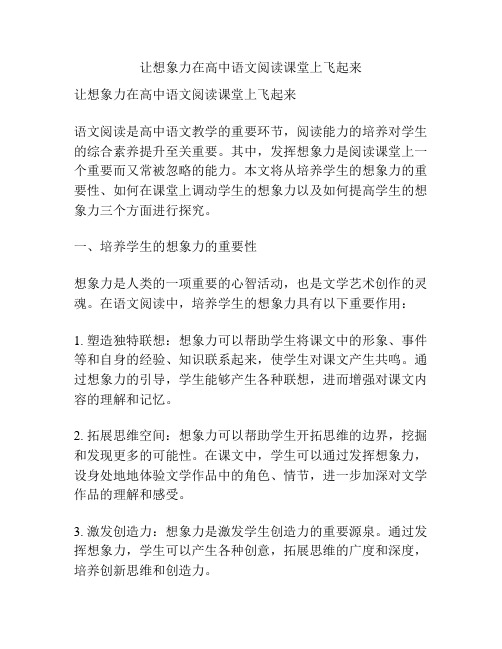 让想象力在高中语文阅读课堂上飞起来

让想象力在高中语文阅读课堂上飞起来

语文阅读是高中语文教学的重要环节，阅读能力的培养对学生的综合素养提升至关重要。其中，发挥想象力是阅读课堂上一个重要而又常被忽略的能力。本文将从培养学生的想象力的重要性、如何在课堂上调动学生的想象力以及如何提高学生的想象力三个方面进行探究。

一、培养学生的想象力的重要性

想象力是人类的一项重要的心智活动，也是文学艺术创作的灵魂。在语文阅读中，培养学生的想象力具有以下重要作用：

1. 塑造独特联想：想象力可以帮助学生将课文中的形象、事件等和自身的经验、知识联系起来，使学生对课文产生共鸣。通过想象力的引导，学生能够产生各种联想，进而增强对课文内容的理解和记忆。

2. 拓展思维空间：想象力可以帮助学生开拓思维的边界，挖掘和发现更多的可能性。在课文中，学生可以通过发挥想象力，设身处地地体验文学作品中的角色、情节，进一步加深对文学作品的理解和感受。

3. 激发创造力：想象力是激发学生创造力的重要源泉。通过发挥想象力，学生可以产生各种创意，拓展思维的广度和深度，培养创新思维和创造力。